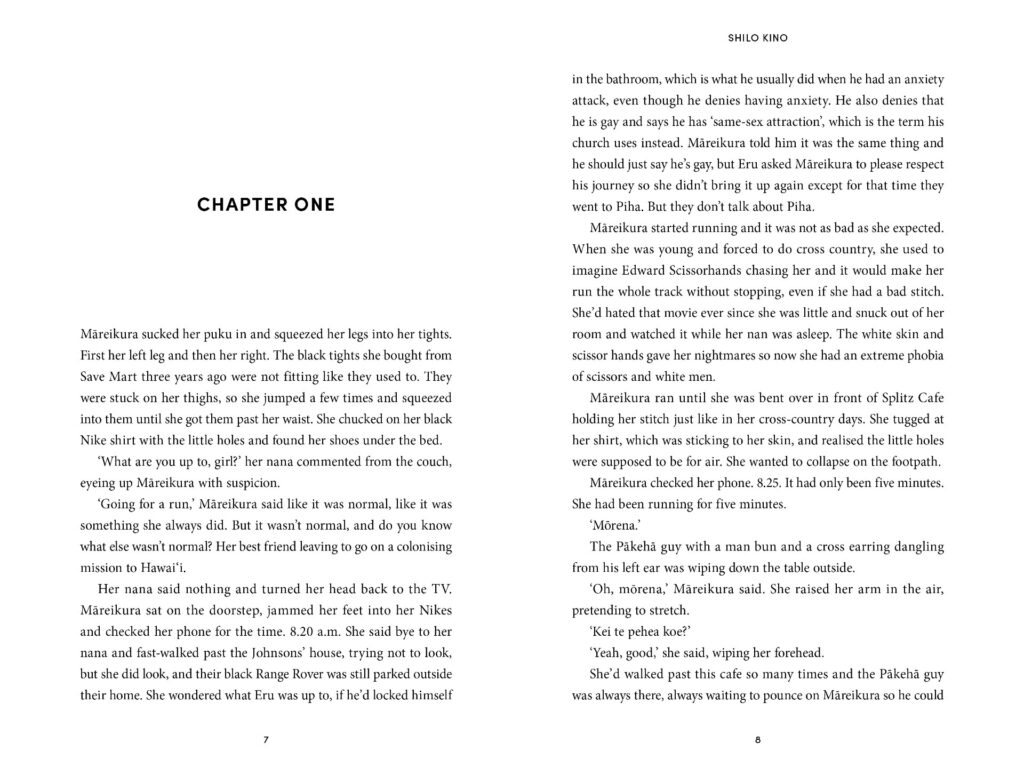 CHAPTER ONE

Māreikura sucked her puku in and squeezed her legs into her tights. First her left leg and then her right. The black tights she bought from Save Mart three years ago were not fitting like they used to. They were stuck on her thighs, so she jumped a few times and squeezed into them until she got them past her waist. She chucked on her black Nike shirt with the little holes and found her shoes under the bed.

'What are you up to, girl?' her nana commented from the couch, eyeing up Māreikura with suspicion.

'Going for a run,' Māreikura said like it was normal, like it was something she always did. But it wasn't normal, and do you know what else wasn't normal? Her best friend leaving to go on a colonising mission to Hawai'i.

Her nana said nothing and turned her head back to the TV. Māreikura sat on the doorstep, jammed her feet into her Nikes and checked her phone for the time. 8.20 a.m. She said bye to her nana and fast-walked past the Johnsons' house, trying not to look, but she did look, and their black Range Rover was still parked outside their home. She wondered what Eru was up to, if he'd locked himself

7

SHILO KINO

in the bathroom, which is what he usually did when he had an anxiety attack, even though he denies having anxiety. He also denies that he is gay and says he has 'same-sex attraction', which is the term his church uses instead. Māreikura told him it was the same thing and he should just say he's gay, but Eru asked Māreikura to please respect his journey so she didn't bring it up again except for that time they went to Piha. But they don't talk about Piha.

Māreikura started running and it was not as bad as she expected. When she was young and forced to do cross country, she used to imagine Edward Scissorhands chasing her and it would make her run the whole track without stopping, even if she had a bad stitch. She'd hated that movie ever since she was little and snuck out of her room and watched it while her nan was asleep. The white skin and scissor hands gave her nightmares so now she had an extreme phobia of scissors and white men.

Māreikura ran until she was bent over in front of Splitz Cafe holding her stitch just like in her cross-country days. She tugged at her shirt, which was sticking to her skin, and realised the little holes were supposed to be for air. She wanted to collapse on the footpath.

Māreikura checked her phone. 8.25. It had only been five minutes. She had been running for five minutes.

'Mōrena.'

The Pākehā guy with a man bun and a cross earring dangling from his left ear was wiping down the table outside.

'Oh, mōrena,' Māreikura said. She raised her arm in the air, pretending to stretch.

'Kei te pehea koe?'

'Yeah, good,' she said, wiping her forehead.

She'd walked past this cafe so many times and the Pākehā guy was always there, always waiting to pounce on Māreikura so he could

8